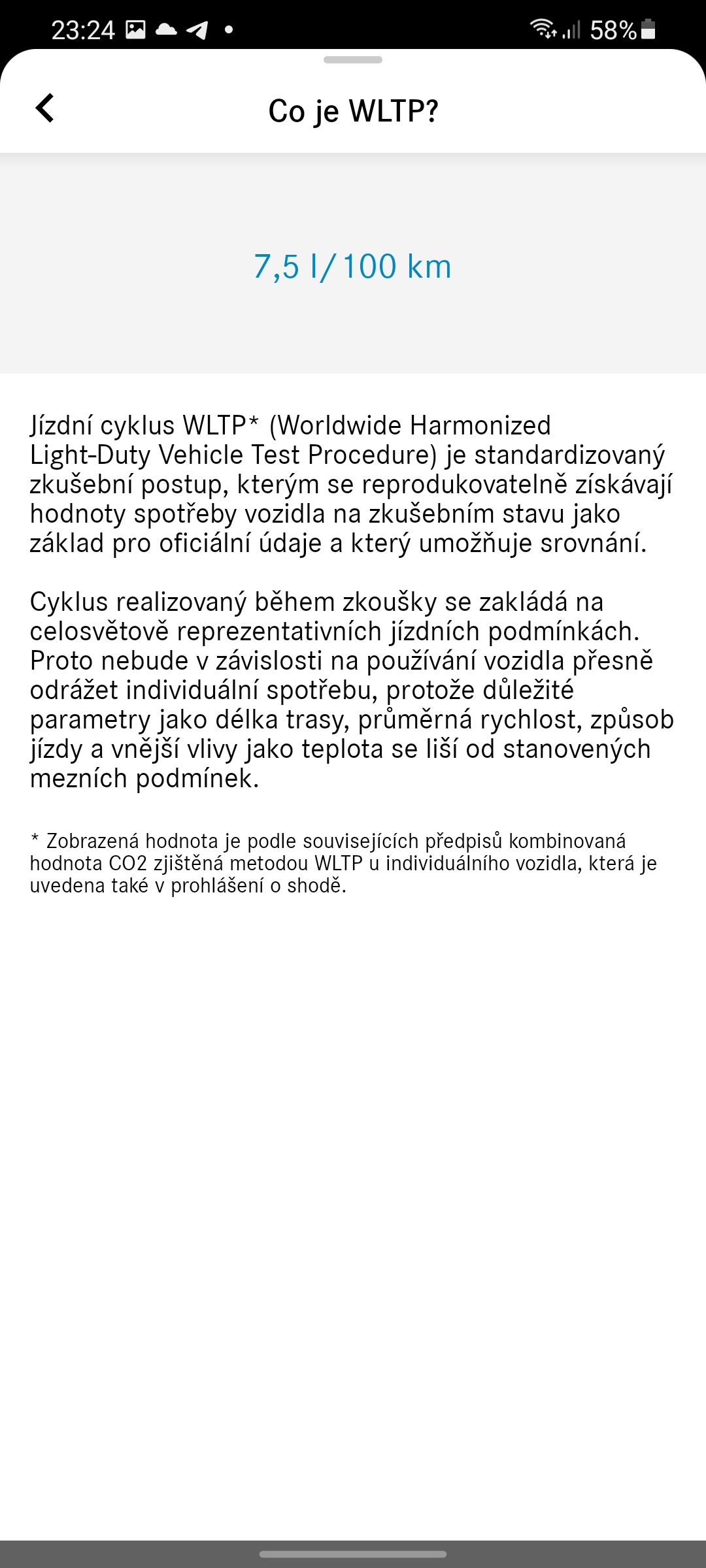 23:24 58%

Co je WLTP?

7,5 l/100 km

Jízdní cyklus WLTP* (Worldwide Harmonized Light-Duty Vehicle Test Procedure) je standardizovaný zkušební postup, kterým se reprodukovatelně získávají hodnoty spotřeby vozidla na zkušebním stavu jako základ pro oficiální údaje a který umožňuje srovnání.

Cyklus realizovaný během zkoušky se zakládá na celosvětově reprezentativních jízdních podmínkách. Proto nebude v závislosti na používání vozidla přesně odrážet individuální spotřebu, protože důležité parametry jako délka trasy, průměrná rychlost, způsob jízdy a vnější vlivy jako teplota se liší od stanovených mezních podmínek.

* Zobrazená hodnota je podle souvisejících předpisů kombinovaná hodnota CO2 zjištěná metodou WLTP u individuálního vozidla, která je uvedena také v prohlášení o shodě.